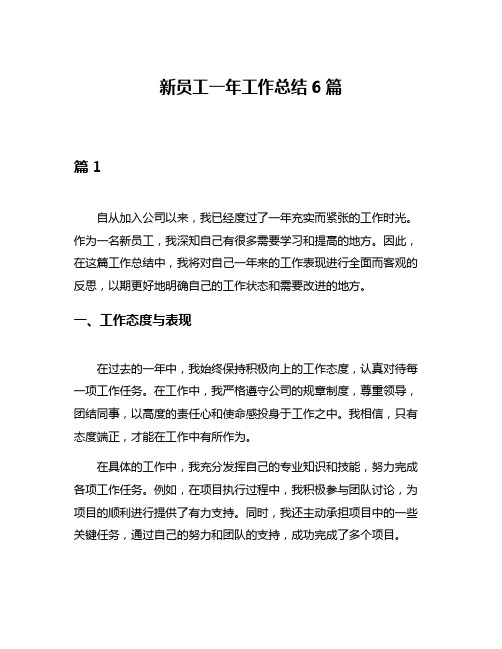 新员工一年工作总结 6 篇

篇 1

自从加入公司以来，我已经度过了一年充实而紧张的工作时光。作为一名新员工，我深知自己有很多需要学习和提高的地方。因此，在这篇工作总结中，我将对自己一年来的工作表现进行全面而客观的反思，以期更好地明确自己的工作状态和需要改进的地方。

一、工作态度与表现

在过去的一年中，我始终保持积极向上的工作态度，认真对待每一项工作任务。在工作中，我严格遵守公司的规章制度，尊重领导，团结同事，以高度的责任心和使命感投身于工作之中。我相信，只有态度端正，才能在工作中有所作为。

在具体的工作中，我充分发挥自己的专业知识和技能，努力完成各项工作任务。例如，在项目执行过程中，我积极参与团队讨论，为项目的顺利进行提供了有力支持。同时，我还主动承担项目中的一些关键任务，通过自己的努力和团队的支持，成功完成了多个项目。